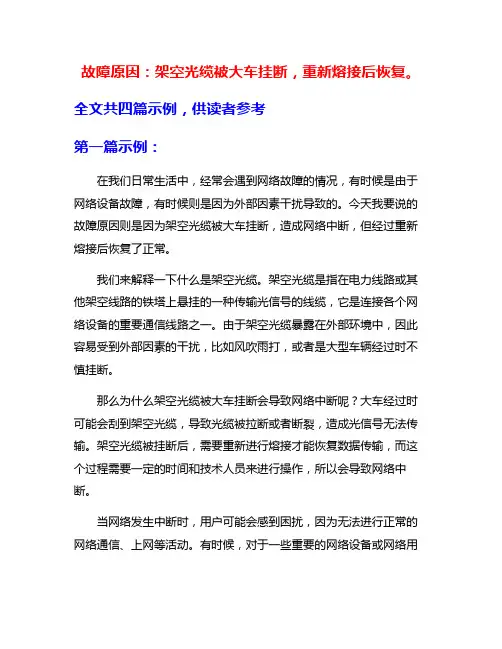 故障原因：架空光缆被大车挂断，重新熔接后恢复。

全文共四篇示例，供读者参考

第一篇示例：

在我们日常生活中，经常会遇到网络故障的情况，有时候是由于网络设备故障，有时候则是因为外部因素干扰导致的。今天我要说的故障原因则是因为架空光缆被大车挂断，造成网络中断，但经过重新熔接后恢复了正常。

我们来解释一下什么是架空光缆。架空光缆是指在电力线路或其他架空线路的铁塔上悬挂的一种传输光信号的线缆，它是连接各个网络设备的重要通信线路之一。由于架空光缆暴露在外部环境中，因此容易受到外部因素的干扰，比如风吹雨打，或者是大型车辆经过时不慎挂断。

那么为什么架空光缆被大车挂断会导致网络中断呢？大车经过时可能会刮到架空光缆，导致光缆被拉断或者断裂，造成光信号无法传输。架空光缆被挂断后，需要重新进行熔接才能恢复数据传输，而这个过程需要一定的时间和技术人员来进行操作，所以会导致网络中断。

当网络发生中断时，用户可能会感到困扰，因为无法进行正常的网络通信、上网等活动。有时候，对于一些重要的网络设备或网络用